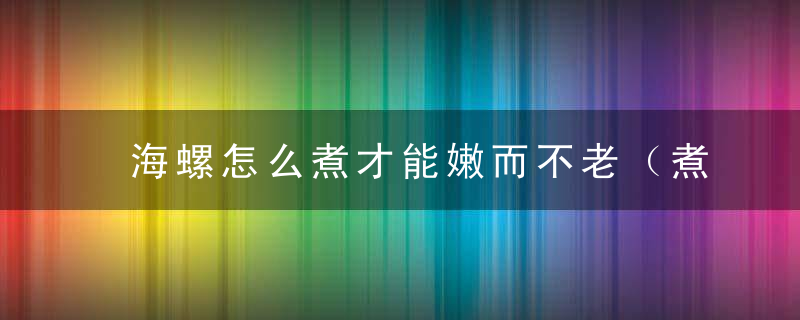 海螺怎么煮才能嫩而不老（煮